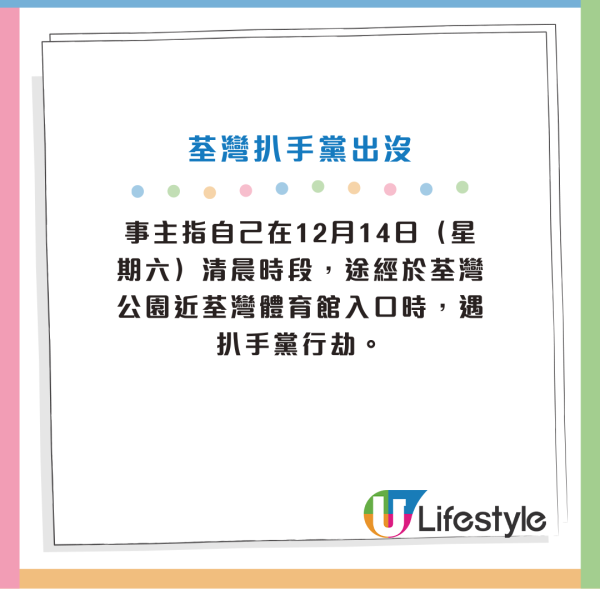 荃灣扒手黨出沒

事主指自己在12月14日（星期六）清晨時段，途經於荃灣公園近荃灣體育館入口時，遇扒手黨行劫。

U Lifestyle